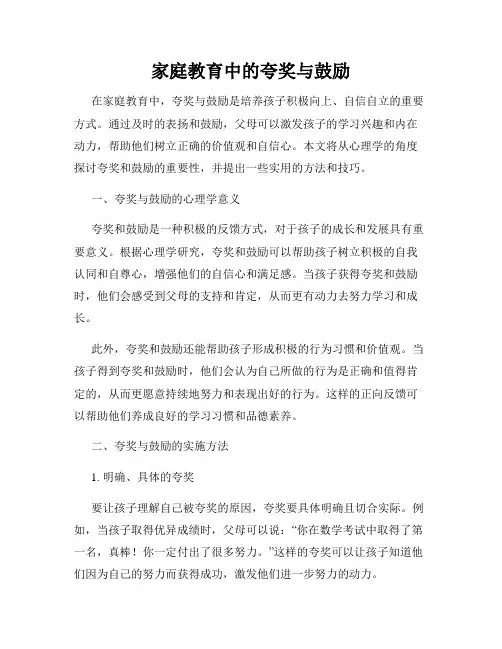 家庭教育中的夸奖与鼓励

在家庭教育中，夸奖与鼓励是培养孩子积极向上、自信自立的重要方式。通过及时的表扬和鼓励，父母可以激发孩子的学习兴趣和内在动力，帮助他们树立正确的价值观和自信心。本文将从心理学的角度探讨夸奖和鼓励的重要性，并提出一些实用的方法和技巧。

一、夸奖与鼓励的心理学意义

夸奖和鼓励是一种积极的反馈方式，对于孩子的成长和发展具有重要意义。根据心理学研究，夸奖和鼓励可以帮助孩子树立积极的自我认同和自尊心，增强他们的自信心和满足感。当孩子获得夸奖和鼓励时，他们会感受到父母的支持和肯定，从而更有动力去努力学习和成长。

此外，夸奖和鼓励还能帮助孩子形成积极的行为习惯和价值观。当孩子得到夸奖和鼓励时，他们会认为自己所做的行为是正确和值得肯定的，从而更愿意持续地努力和表现出好的行为。这样的正向反馈可以帮助他们养成良好的学习习惯和品德素养。

二、夸奖与鼓励的实施方法

1. 明确、具体的夸奖

要让孩子理解自己被夸奖的原因，夸奖要具体明确且切合实际。例如，当孩子取得优异成绩时，父母可以说：“你在数学考试中取得了第一名，真棒！你一定付出了很多努力。”这样的夸奖可以让孩子知道他们因为自己的努力而获得成功，激发他们进一步努力的动力。